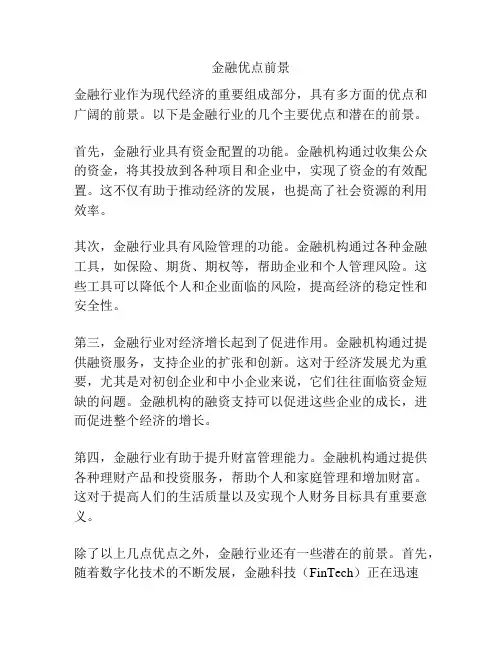 金融优点前景

金融行业作为现代经济的重要组成部分，具有多方面的优点和广阔的前景。以下是金融行业的几个主要优点和潜在的前景。

首先，金融行业具有资金配置的功能。金融机构通过收集公众的资金，将其投放到各种项目和企业中，实现了资金的有效配置。这不仅有助于推动经济的发展，也提高了社会资源的利用效率。

其次，金融行业具有风险管理的功能。金融机构通过各种金融工具，如保险、期货、期权等，帮助企业和个人管理风险。这些工具可以降低个人和企业面临的风险，提高经济的稳定性和安全性。

第三，金融行业对经济增长起到了促进作用。金融机构通过提供融资服务，支持企业的扩张和创新。这对于经济发展尤为重要，尤其是对初创企业和中小企业来说，它们往往面临资金短缺的问题。金融机构的融资支持可以促进这些企业的成长，进而促进整个经济的增长。

第四，金融行业有助于提升财富管理能力。金融机构通过提供各种理财产品和投资服务，帮助个人和家庭管理和增加财富。这对于提高人们的生活质量以及实现个人财务目标具有重要意义。

除了以上几点优点之外，金融行业还有一些潜在的前景。首先，随着数字化技术的不断发展，金融科技（FinTech）正在迅速